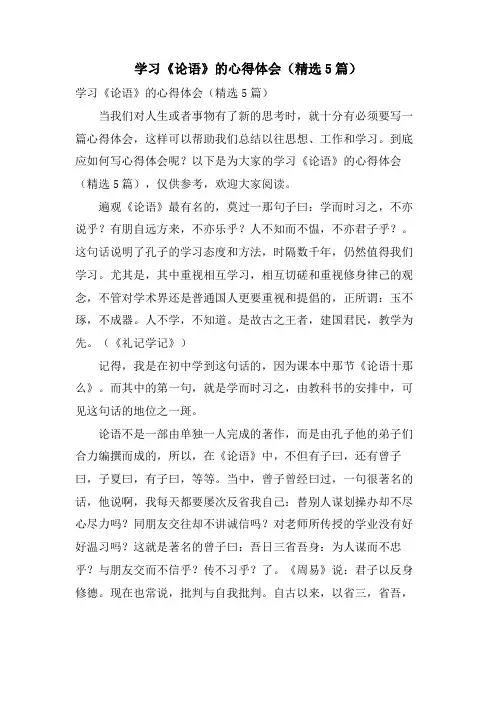 学习《论语》的心得体会（精选5篇）

学习《论语》的心得体会（精选5篇）

当我们对人生或者事物有了新的思考时，就十分有必须要写一篇心得体会，这样可以帮助我们总结以往思想、工作和学习。到底应如何写心得体会呢？以下是为大家的学习《论语》的心得体会（精选5篇），仅供参考，欢迎大家阅读。

遍观《论语》最有名的，莫过一那句子曰：学而时习之，不亦说乎？有朋自远方来，不亦乐乎？人不知而不愠，不亦君子乎？。这句话说明了孔子的学习态度和方法，时隔数千年，仍然值得我们学习。尤其是，其中重视相互学习，相互切磋和重视修身律己的观念，不管对学术界还是普通国人更要重视和提倡的，正所谓：玉不琢，不成器。人不学，不知道。是故古之王者，建国君民，教学为先。（《礼记学记》）

记得，我是在初中学到这句话的，因为课本中那节《论语十那么》。而其中的第一句，就是学而时习之，由教科书的安排中，可见这句话的地位之一斑。

论语不是一部由单独一人完成的著作，而是由孔子他的弟子们合力编撰而成的，所以，在《论语》中，不但有子曰，还有曾子曰，子夏曰，有子曰，等等。当中，曾子曾经曰过，一句很著名的话，他说啊，我每天都要屡次反省我自己：替别人谋划操办却不尽心尽力吗？同朋友交往却不讲诚信吗？对老师所传授的学业没有好好温习吗？这就是著名的曾子曰：吾日三省吾身：为人谋而不忠乎？与朋友交而不信乎？传不习乎？了。《周易》说：君子以反身修德。现在也常说，批判与自我批判。自古以来，以省三，省吾，